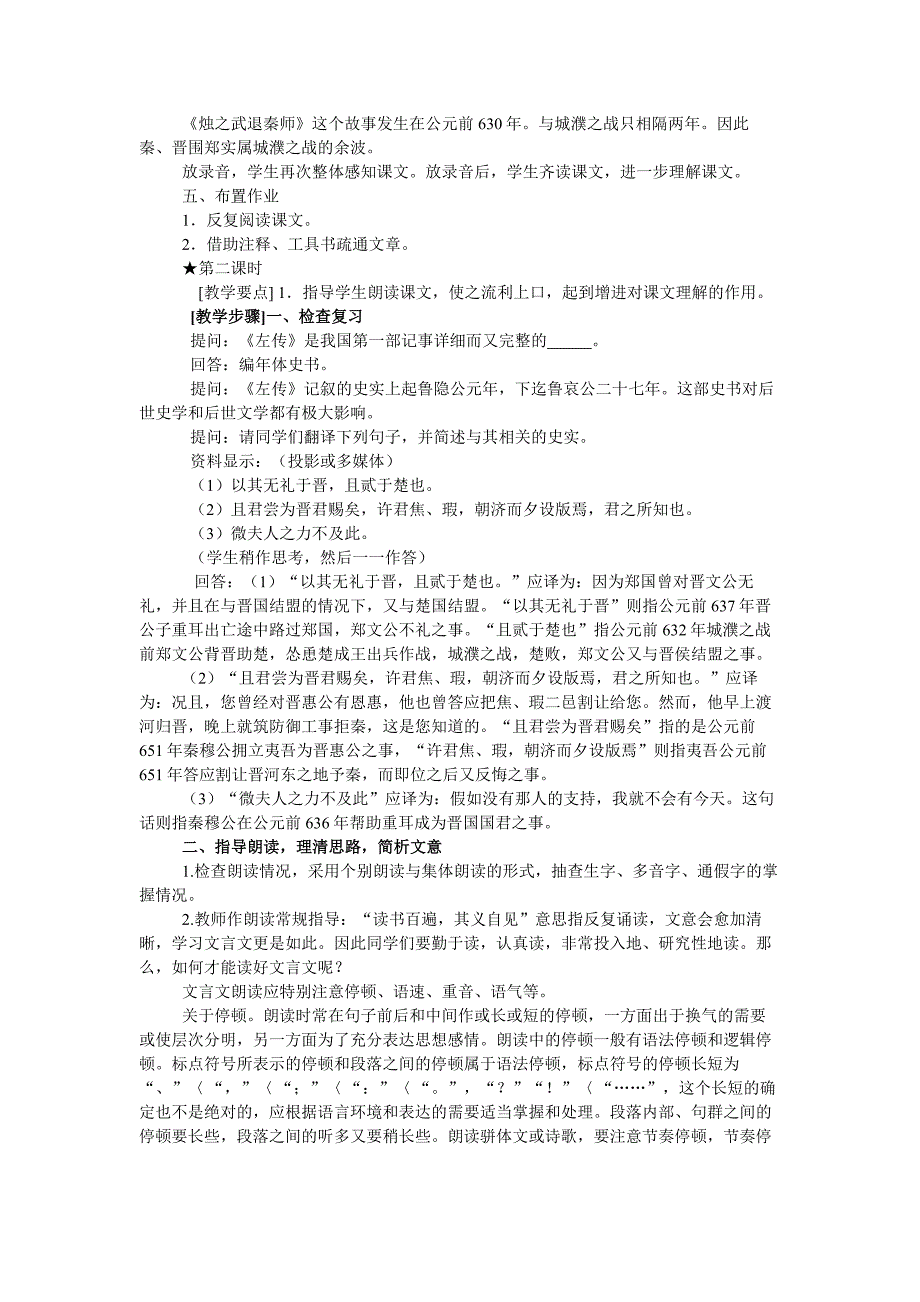 《烛之武退秦师》这个故事发生在公元前 630 年。与城濮之战只相隔两年。因此秦、晋围郑实属城濮之战的余波。

放录音，学生再次整体感知课文。放录音后，学生齐读课文，进一步理解课文。

五、布置作业

1．反复阅读课文。

2．借助注释、工具书疏通文章。

★第二课时

[教学要点] 1．指导学生朗读课文，使之流利上口，起到增进对课文理解的作用。

[教学步骤]一、检查复习

提问：《左传》是我国第一部记事详细而又完整的______。

回答：编年体史书。

提问：《左传》记叙的史实上起鲁隐公元年，下迄鲁哀公二十七年。这部史书对后世史学和后世文学都有极大影响。

提问：请同学们翻译下列句子，并简述与其相关的史实。

资料显示：（投影或多媒体）

（1）以其无礼于晋，且贰于楚也。

（2）且君尝为晋君赐矣，许君焦、瑕，朝济而夕设版焉，君之所知也。

（3）微夫人之力不及此。

（学生稍作思考，然后一一作答）

回答：（1）“以其无礼于晋，且贰于楚也。”应译为：因为郑国曾对晋文公无礼，并且在与晋国结盟的情况下，又与楚国结盟。“以其无礼于晋”则指公元前 637 年晋公子重耳出亡途中路过郑国，郑文公不礼之事。“且贰于楚也”指公元前 632 年城濮之战前郑文公背晋助楚，怂恿楚成王出兵作战，城濮之战，楚败，郑文公又与晋侯结盟之事。

（2）“且君尝为晋君赐矣，许君焦、瑕，朝济而夕设版焉，君之所知也。”应译为：况且，您曾经对晋惠公有恩惠，他也曾答应把焦、瑕二邑割让给您。然而，他早上渡河归晋，晚上就筑防御工事拒秦，这是您知道的。“且君尝为晋君赐矣”指的是公元前 651 年秦穆公拥立夷吾为晋惠公之事，“许君焦、瑕，朝济而夕设版焉”则指夷吾公元前 651 年答应割让晋河东之地予秦，而即位之后又反悔之事。

（3）“微夫人之力不及此”应译为：假如没有那人的支持，我就不会有今天。这句话则指秦穆公在公元前 636 年帮助重耳成为晋国国君之事。

二、指导朗读，理清思路，简析文意

1.检查朗读情况，采用个别朗读与集体朗读的形式，抽查生字、多音字、通假字的掌握情况。

2.教师作朗读常规指导：“读书百遍，其义自见”意思指反复诵读，文意会愈加清晰，学习文言文更是如此。因此同学们要勤于读，认真读，非常投入地、研究性地读。那么，如何才能读好文言文呢？

文言文朗读应特别注意停顿、语速、重音、语气等。

关于停顿。朗读时常在句子前后和中间作或长或短的停顿，一方面出于换气的需要或使层次分明，另一方面为了充分表达思想感情。朗读中的停顿一般有语法停顿和逻辑停顿。标点符号所表示的停顿和段落之间的停顿属于语法停顿，标点符号的停顿长短为“、”〈“，”〈“；”〈“：”〈“。”，“？”“！”〈“……”，这个长短的确定也不是绝对的，应根据语言环境和表达的需要适当掌握和处理。段落内部、句群之间的停顿要长些，段落之间的听多又要稍长些。朗读骈体文或诗歌，要注意节奏停顿，节奏停